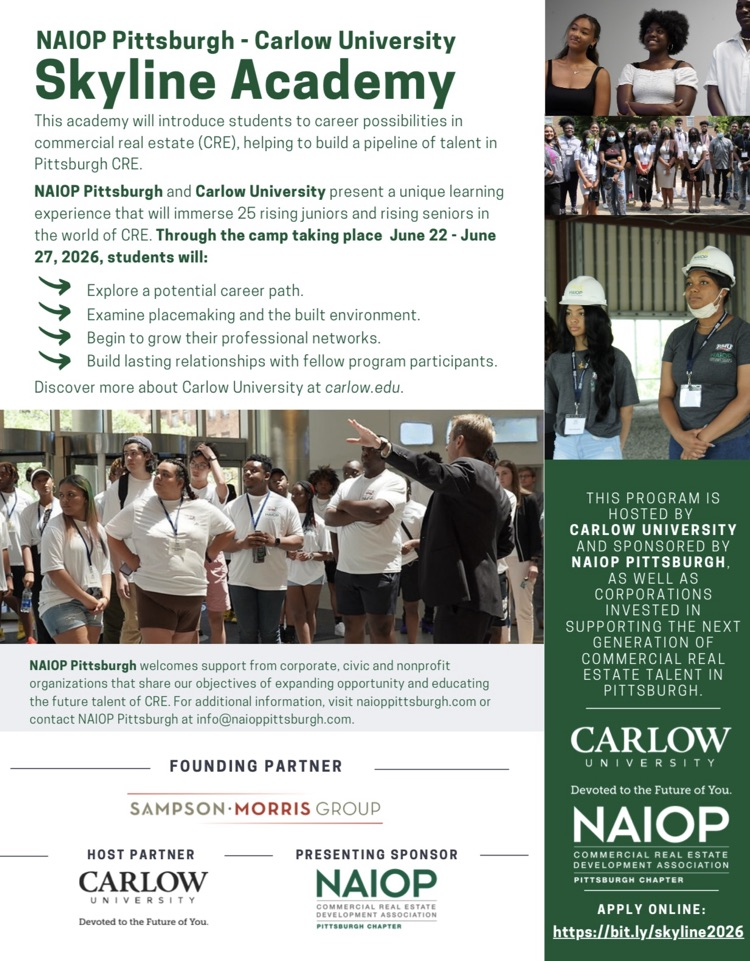 NAIOP Pittsburgh - Carlow University
Skyline Academy

This academy will introduce students to career possibilities in commercial real estate (CRE), helping to build a pipeline of talent in Pittsburgh CRE.

NAIOP Pittsburgh and Carlow University present a unique learning experience that will immerse 25 rising juniors and rising seniors in the world of CRE. Through the camp taking place June 22 - June 27, 2026, students will:

Explore a potential career path.
Examine placemaking and the built environment.
Begin to grow their professional networks.
Build lasting relationships with fellow program participants.

Discover more about Carlow University at carlow.edu.

NAIOP Pittsburgh welcomes support from corporate, civic and nonprofit organizations that share our objectives of expanding opportunity and educating the future talent of CRE. For additional information, visit naioppittsburgh.com or contact NAIOP Pittsburgh at info@naioppittsburgh.com.

FOUNDING PARTNER

SAMPSON·MORRIS GROUP

HOST PARTNER

CARLOW UNIVERSITY
Devoted to the Future of You.

PRESENTING SPONSOR

NAIOP
COMMERCIAL REAL ESTATE DEVELOPMENT ASSOCIATION
PITTSBURGH CHAPTER

THIS PROGRAM IS HOSTED BY CARLOW UNIVERSITY AND SPONSORED BY NAIOP PITTSBURGH, AS WELL AS CORPORATIONS INVESTED IN SUPPORTING THE NEXT GENERATION OF COMMERCIAL REAL ESTATE TALENT IN PITTSBURGH.

CARLOW UNIVERSITY
Devoted to the Future of You.

NAIOP
COMMERCIAL REAL ESTATE DEVELOPMENT ASSOCIATION
PITTSBURGH CHAPTER

APPLY ONLINE:
https://bit.ly/skyline2026